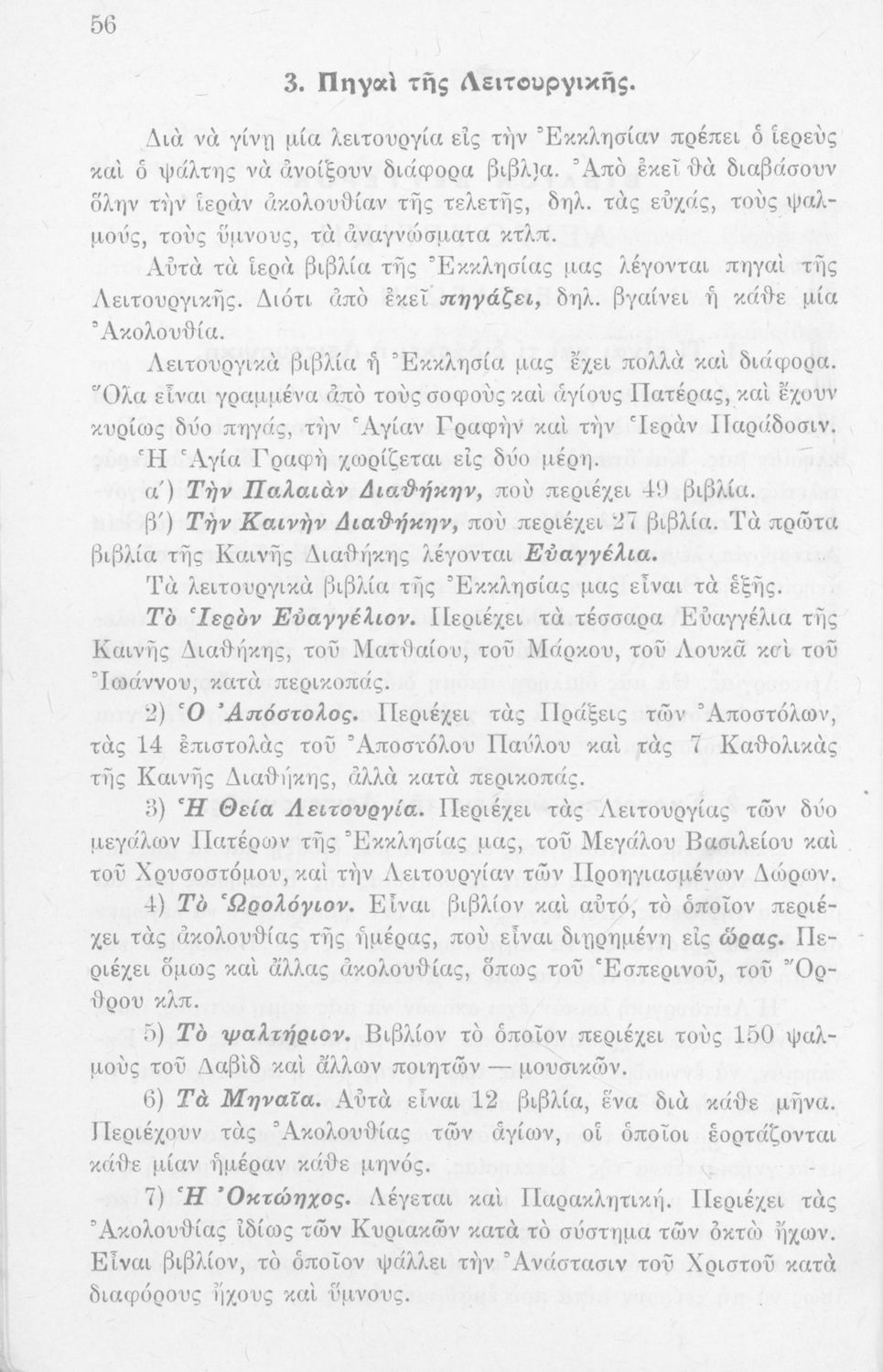 56

3. Πηγαὶ τῆς Λειτουργικῆς.

Διὰ νὰ γίνῃ μία λειτουργία εἰς τὴν Ἐκκλησίαν πρέπει ὁ ἱερεὺς καὶ ὁ ψάλτης νὰ ἀνοίξουν διάφορα βιβλία. Ἀπὸ ἐκεῖ θὰ διαβάσουν ὅλην τὴν ἱερὰν ἀκολουθίαν τῆς τελετῆς, δηλ. τὰς εὐχάς, τοὺς ψαλμούς, τοὺς ὕμνους, τὰ ἀναγνώσματα κτλπ.

Αὐτὰ τὰ ἱερὰ βιβλία τῆς Ἐκκλησίας μας λέγονται πηγαὶ τῆς Λειτουργικῆς. Διότι ἀπὸ ἐκεῖ πηγάζει, δηλ. βγαίνει ἡ κάθε μία Ἀκολουθία.

Λειτουργικὰ βιβλία ἡ Ἐκκλησία μας ἔχει πολλὰ καὶ διάφορα. Ὅλα εἶναι γραμμένα ἀπὸ τοὺς σοφοὺς καὶ ἁγίους Πατέρας, καὶ ἔχουν κυρίως δύο πηγάς, τὴν Ἁγίαν Γραφὴν καὶ τὴν Ἱερὰν Παράδοσιν. Ἡ Ἁγία Γραφὴ χωρίζεται εἰς δύο μέρη.

α΄) Τὴν Παλαιὰν Διαθήκην, ποὺ περιέχει 49 βιβλία.

β΄) Τὴν Καινὴν Διαθήκην, ποὺ περιέχει 27 βιβλία. Τὰ πρῶτα βιβλία τῆς Καινῆς Διαθήκης λέγονται Εὐαγγέλια.

Τὰ λειτουργικὰ βιβλία τῆς Ἐκκλησίας μας εἶναι τὰ ἑξῆς.

Τὸ Ἱερὸν Εὐαγγέλιον. Περιέχει τὰ τέσσαρα Εὐαγγέλια τῆς Καινῆς Διαθήκης, τοῦ Ματθαίου, τοῦ Μάρκου, τοῦ Λουκᾶ καὶ τοῦ Ἰωάννου, κατὰ περικοπάς.

2) Ὁ Ἀπόστολος. Περιέχει τὰς Πράξεις τῶν Ἀποστόλων, τὰς 14 ἐπιστολὰς τοῦ Ἀποστόλου Παύλου καὶ τὰς 7 Καθολικὰς τῆς Καινῆς Διαθήκης, ἀλλὰ κατὰ περικοπάς.

3) Ἡ Θεία Λειτουργία. Περιέχει τὰς Λειτουργίας τῶν δύο μεγάλων Πατέρων τῆς Ἐκκλησίας μας, τοῦ Μεγάλου Βασιλείου καὶ τοῦ Χρυσοστόμου, καὶ τὴν Λειτουργίαν τῶν Προηγιασμένων Δώρων.

4) Τὸ Ὡρολόγιον. Εἶναι βιβλίον καὶ αὐτό, τὸ ὁποῖον περιέχει τὰς ἀκολουθίας τῆς ἡμέρας, ποὺ εἶναι διῃρημένη εἰς ὥρας. Περιέχει ὅμως καὶ ἄλλας ἀκολουθίας, ὅπως τοῦ Ἑσπερινοῦ, τοῦ Ὄρθρου κλπ.

5) Τὸ ψαλτήριον. Βιβλίον τὸ ὁποῖον περιέχει τοὺς 150 ψαλμοὺς τοῦ Δαβὶδ καὶ ἄλλων ποιητῶν — μουσικῶν.

6) Τὰ Μηναῖα. Αὐτὰ εἶναι 12 βιβλία, ἕνα διὰ κάθε μῆνα. Περιέχουν τὰς Ἀκολουθίας τῶν ἁγίων, οἱ ὁποῖοι ἑορτάζονται κάθε μίαν ἡμέραν κάθε μηνός.

7) Ἡ Ὀκτώηχος. Λέγεται καὶ Παρακλητική. Περιέχει τὰς Ἀκολουθίας ἰδίως τῶν Κυριακῶν κατὰ τὸ σύστημα τῶν ὀκτὼ ἤχων. Εἶναι βιβλίον, τὸ ὁποῖον ψάλλει τὴν Ἀνάστασιν τοῦ Χριστοῦ κατὰ διαφόρους ἤχους καὶ ὕμνους.